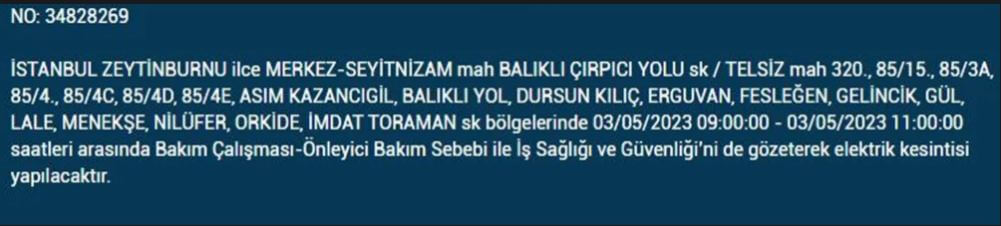 NO: 34828269

İSTANBUL ZEYTİNBURNU ilce MERKEZ-SEYİTNİZAM mah BALIKLI ÇIRPICI YOLU sk / TELSİZ mah 320., 85/15., 85/3A, 85/4., 85/4C, 85/4D, 85/4E, ASIM KAZANCIGİL, BALIKLI YOL, DURSUN KILIÇ, ERGUVAN, FESLEĞEN, GELİNCİK, GÜL, LALE, MENEKŞE, NİLÜFER, ORKİDE, İMDAT TORAMAN sk bölgelerinde 03/05/2023 09:00:00 - 03/05/2023 11:00:00 saatleri arasında Bakım Çalışması-Önleyici Bakım Sebebi ile İş Sağlığı ve Güvenliği'ni de gözeterek elektrik kesintisi yapılacaktır.